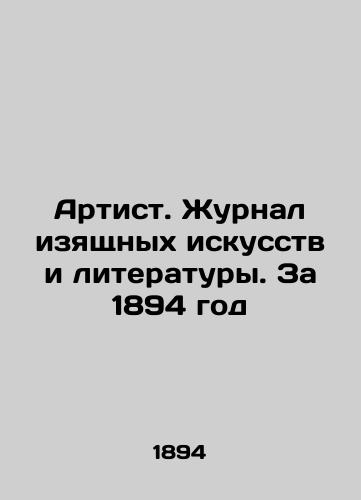 Артист. Журнал изящных искусств и литературы. За 1894 год

1894